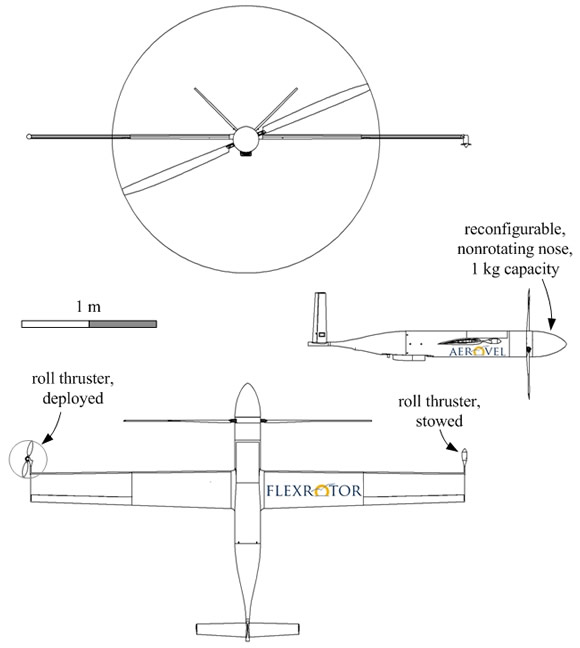 reconfigurable, nonrotating nose, 1 kg capacity

1 m

AEROVEL

roll thruster, deployed

roll thruster, stowed

FLEXROTOR